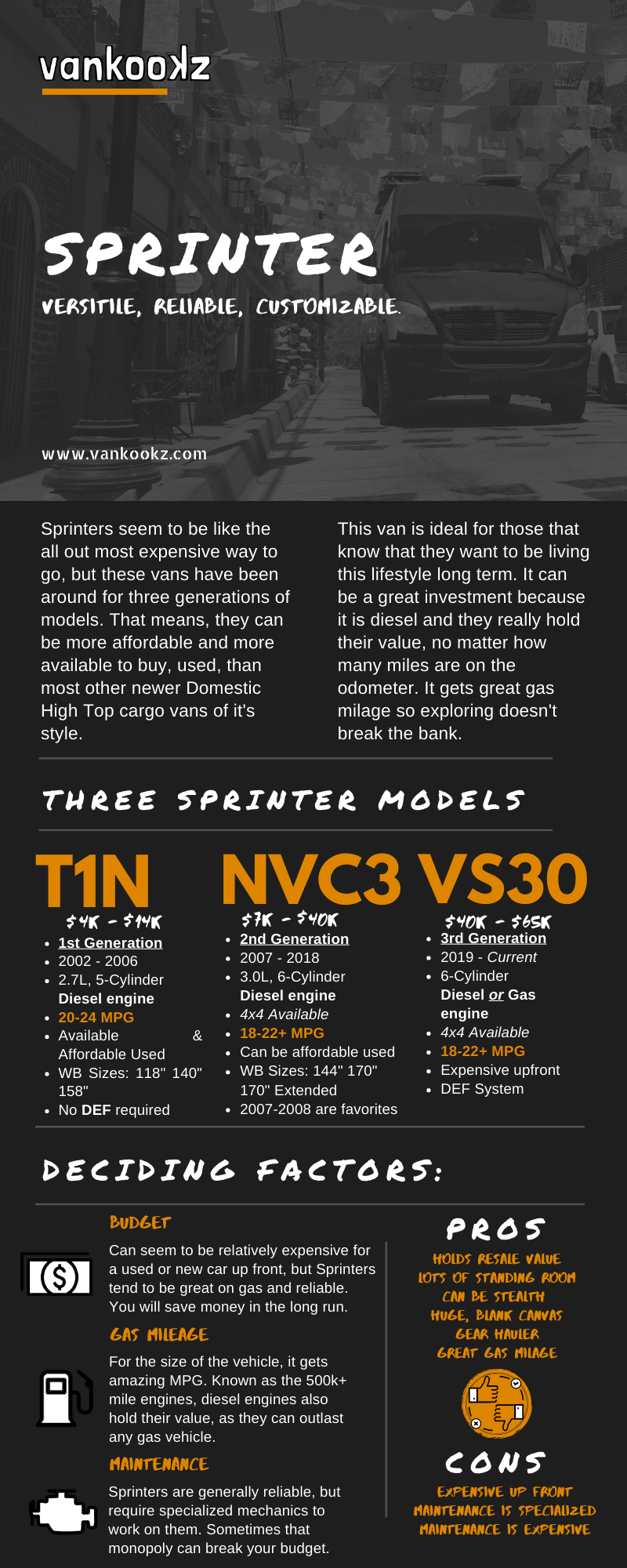 vankookz

SPRINTER

VERSITILE, RELIABLE, CUSTOMIZABLE.

www.vankookz.com

Sprinters seem to be like the all out most expensive way to go, but these vans have been around for three generations of models. That means, they can be more affordable and more available to buy, used, than most other newer Domestic High Top cargo vans of it's style.

This van is ideal for those that know that they want to be living this lifestyle long term. It can be a great investment because it is diesel and they really hold their value, no matter how many miles are on the odometer. It gets great gas milage so exploring doesn't break the bank.

THREE SPRINTER MODELS

T1N

$4K - $14K

- 1st Generation
- 2002 - 2006
- 2.7L, 5-Cylinder Diesel engine
- 20-24 MPG
- Available & Affordable Used
- WB Sizes: 118" 140" 158"
- No DEF required

NVC3

$7K - $40K

- 2nd Generation
- 2007 - 2018
- 3.0L, 6-Cylinder Diesel engine
- 4x4 Available
- 18-22+ MPG
- Can be affordable used
- WB Sizes: 144" 170" 170" Extended
- 2007-2008 are favorites

VS30

$40K - $65K

- 3rd Generation
- 2019 - Current
- 6-Cylinder Diesel or Gas engine
- 4x4 Available
- 18-22+ MPG
- Expensive upfront
- DEF System

DECIDING FACTORS:

BUDGET

Can seem to be relatively expensive for a used or new car up front, but Sprinters tend to be great on gas and reliable. You will save money in the long run.

GAS MILEAGE

For the size of the vehicle, it gets amazing MPG. Known as the 500k+ mile engines, diesel engines also hold their value, as they can outlast any gas vehicle.

MAINTENANCE

Sprinters are generally reliable, but require specialized mechanics to work on them. Sometimes that monopoly can break your budget.

PROS

HOLDS RESALE VALUE
LOTS OF STANDING ROOM
CAN BE STEALTH
HUGE, BLANK CANVAS
GEAR HAULER
GREAT GAS MILAGE

CONS

EXPENSIVE UP FRONT
MAINTENANCE IS SPECIALIZED
MAINTENANCE IS EXPENSIVE